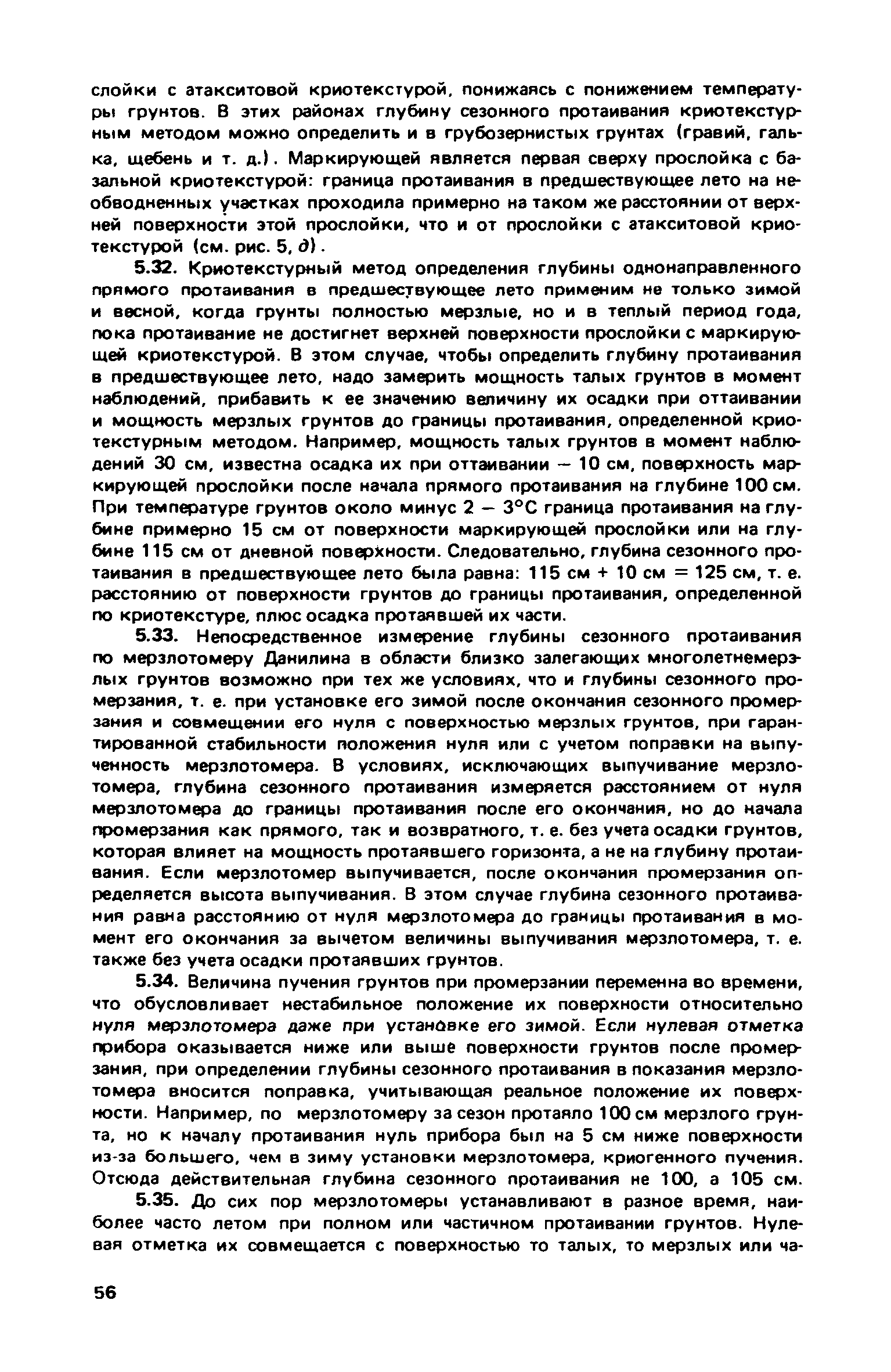 слойки с атакситовой криотекстурой, понижаясь с понижением температуры грунтов. В этих районах глубину сезонного протаивания криотекстурным методом можно определить и в грубозернистых грунтах (гравий, галька, щебень и т. д.). Маркирующей является первая сверху прослойка с базальной криотекстурой: граница протаивания в предшествующее лето на необводненных участках проходила примерно на таком же расстоянии от верхней поверхности этой прослойки, что и от прослойки с атакситовой криотекстурой (см. рис. 5, д).

5.32. Криотекстурный метод определения глубины однонаправленного прямого протаивания в предшествующее лето применим не только зимой и весной, когда грунты полностью мерзлые, но и в теплый период года, пока протаивание не достигнет верхней поверхности прослойки с маркирующей криотекстурой. В этом случае, чтобы определить глубину протаивания в предшествующее лето, надо замерить мощность талых грунтов в момент наблюдений, прибавить к ее значению величину их осадки при оттаивании и мощность мерзлых грунтов до границы протаивания, определенной криотекстурным методом. Например, мощность талых грунтов в момент наблюдений 30 см, известна осадка их при оттаивании — 10 см, поверхность маркирующей прослойки после начала прямого протаивания на глубине 100 см. При температуре грунтов около минус 2 — 3°С граница протаивания на глубине примерно 15 см от поверхности маркирующей прослойки или на глубине 115 см от дневной поверхности. Следовательно, глубина сезонного протаивания в предшествующее лето была равна: 115 см + 10 см = 125 см, т. е. расстоянию от поверхности грунтов до границы протаивания, определенной по криотекстуре, плюс осадка протаявшей их части.

5.33. Непосредственное измерение глубины сезонного протаивания по мерзлотомеру Данилина в области близко залегающих многолетнемерзлых грунтов возможно при тех же условиях, что и глубины сезонного промерзания, т. е. при установке его зимой после окончания сезонного промерзания и совмещении его нуля с поверхностью мерзлых грунтов, при гарантированной стабильности положения нуля или с учетом поправки на выпученность мерзлотомера. В условиях, исключающих выпучивание мерзлотомера, глубина сезонного протаивания измеряется расстоянием от нуля мерзлотомера до границы протаивания после его окончания, но до начала промерзания как прямого, так и возвратного, т. е. без учета осадки грунтов, которая влияет на мощность протаявшего горизонта, а не на глубину протаивания. Если мерзлотомер выпучивается, после окончания промерзания определяется высота выпучивания. В этом случае глубина сезонного протаивания равна расстоянию от нуля мерзлотомера до границы протаивания в момент его окончания за вычетом величины выпучивания мерзлотомера, т. е. также без учета осадки протаявших грунтов.

5.34. Величина пучения грунтов при промерзании переменна во времени, что обусловливает нестабильное положение их поверхности относительно нуля мерзлотомера даже при установке его зимой. Если нулевая отметка прибора оказывается ниже или выше поверхности грунтов после промерзания, при определении глубины сезонного протаивания в показания мерзлотомера вносится поправка, учитывающая реальное положение их поверхности. Например, по мерзлотомеру за сезон протаяло 100 см мерзлого грунта, но к началу протаивания нуль прибора был на 5 см ниже поверхности из-за большего, чем в зиму установки мерзлотомера, криогенного пучения. Отсюда действительная глубина сезонного протаивания не 100, а 105 см.

5.35. До сих пор мерзлотомеры устанавливают в разное время, наиболее часто летом при полном или частичном протаивании грунтов. Нулевая отметка их совмещается с поверхностью то талых, то мерзлых или ча-

56